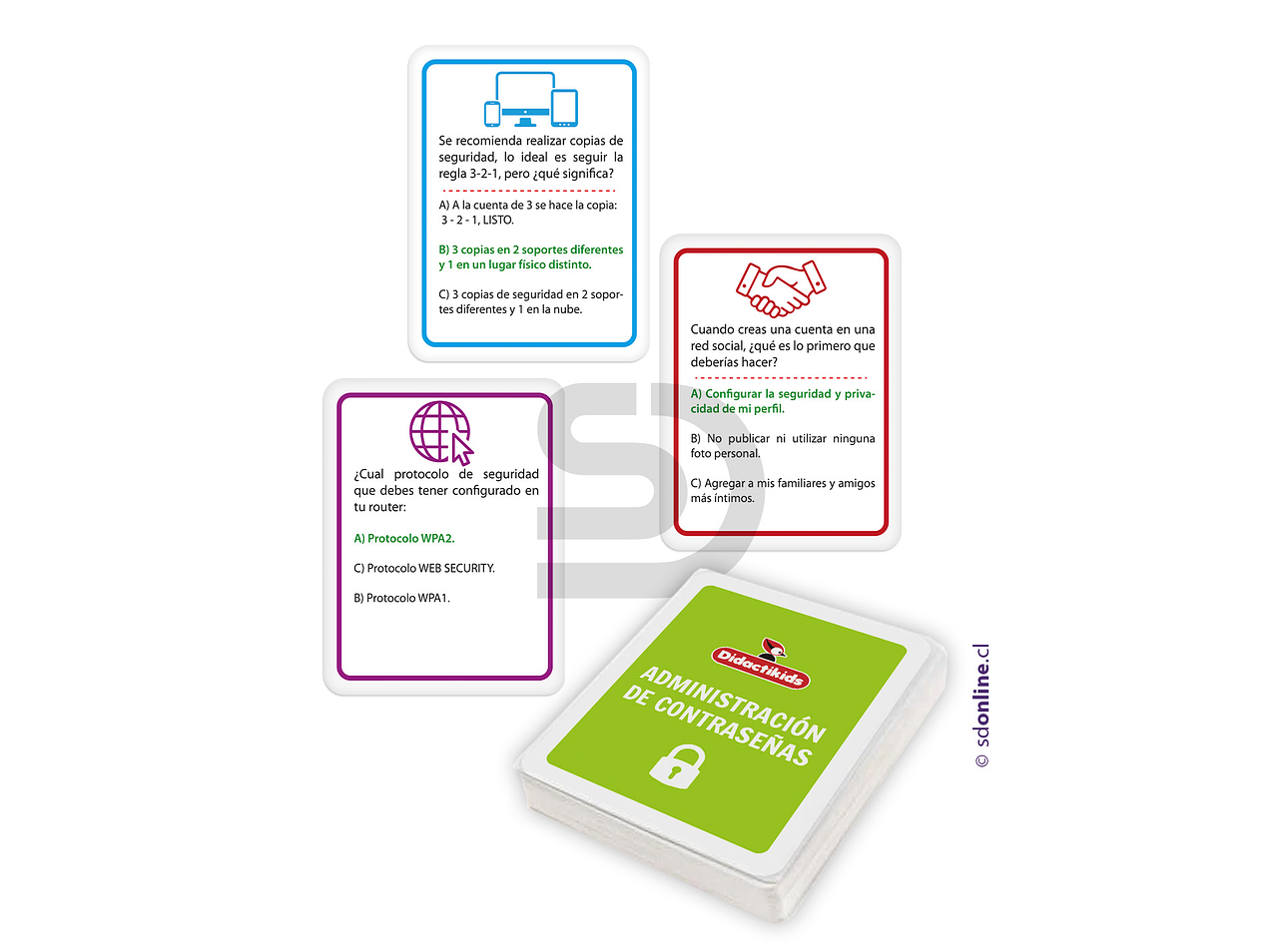 Se recomienda realizar copias de seguridad, lo ideal es seguir la regla 3-2-1, pero ¿qué significa?

A) A la cuenta de 3 se hace la copia: 3 - 2 - 1, LISTO.

B) 3 copias en 2 soportes diferentes y 1 en un lugar físico distinto.

C) 3 copias de seguridad en 2 soportes diferentes y 1 en la nube.

Cuando creas una cuenta en una red social, ¿qué es lo primero que deberías hacer?

A) Configurar la seguridad y privacidad de mi perfil.

B) No publicar ni utilizar ninguna foto personal.

C) Agregar a mis familiares y amigos más íntimos.

¿Cual protocolo de seguridad que debes tener configurado en tu router:

A) Protocolo WPA2.

C) Protocolo WEB SECURITY.

B) Protocolo WPA1.

Didactikids
ADMINISTRACIÓN DE CONTRASEÑAS

© sdonline.cl